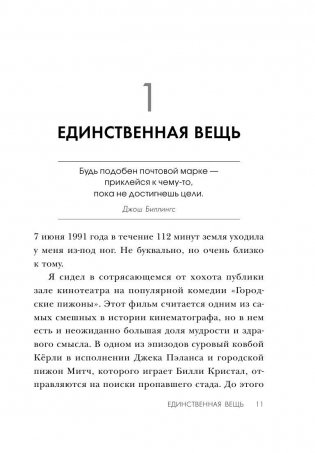 1

ЕДИНСТВЕННАЯ ВЕЩЬ

Будь подобен почтовой марке — приклейся к чему-то, пока не достигнешь цели.

Джош Биллингс

7 июня 1991 года в течение 112 минут земля уходила у меня из-под ног. Не буквально, но очень близко к тому.

Я сидел в сотрясающемся от хохота публики зале кинотеатра на популярной комедии «Городские пижоны». Этот фильм считается одним из самых смешных в истории кинематографа, но в нем есть и неожиданно большая доля мудрости и здравого смысла. В одном из эпизодов суровый ковбой Кёрли в исполнении Джека Пэланса и городской пижон Митч, которого играет Билли Кристал, отправляются на поиски пропавшего стада. До этого

ЕДИНСТВЕННАЯ ВЕЩЬ 11